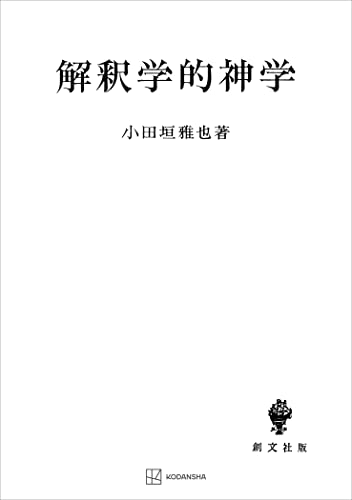 解釈学的神学

小田垣雅也著

創文社版

KODANSHA